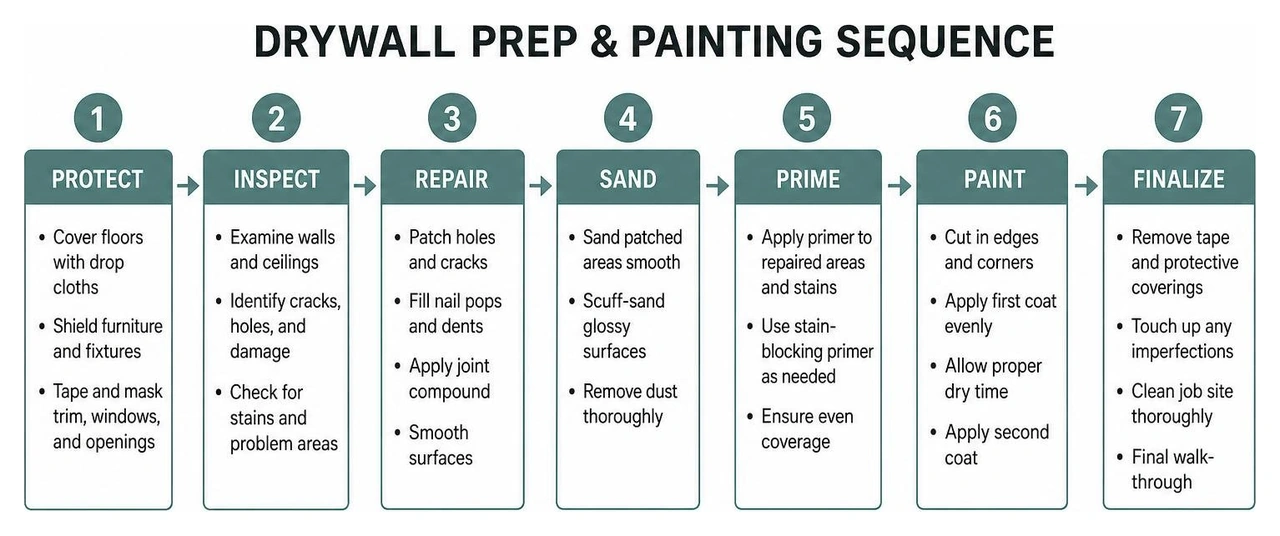 DRYWALL PREP & PAINTING SEQUENCE

1
PROTECT
• Cover floors with drop cloths
• Shield furniture and fixtures
• Tape and mask trim, windows, and openings

2
INSPECT
• Examine walls and ceilings
• Identify cracks, holes, and damage
• Check for stains and problem areas

3
REPAIR
• Patch holes and cracks
• Fill nail pops and dents
• Apply joint compound
• Smooth surfaces

4
SAND
• Sand patched areas smooth
• Scuff-sand glossy surfaces
• Remove dust thoroughly

5
PRIME
• Apply primer to repaired areas and stains
• Use stain-blocking primer as needed
• Ensure even coverage

6
PAINT
• Cut in edges and corners
• Apply first coat evenly
• Allow proper dry time
• Apply second coat

7
FINALIZE
• Remove tape and protective coverings
• Touch up any imperfections
• Clean job site thoroughly
• Final walk-through